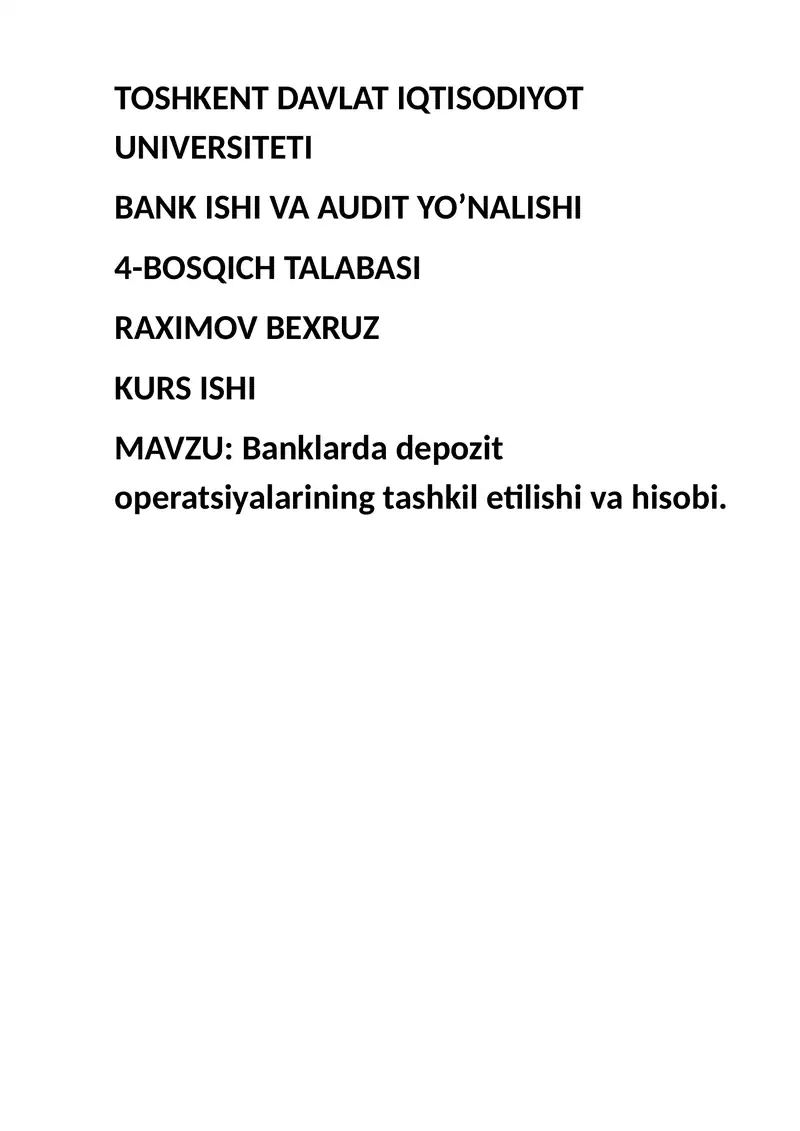 TOSHKENT DAVLAT IQTISODIYOT UNIVERSITETI

BANK ISHI VA AUDIT YO’NALISHI

4-BOSQICH TALABASI

RAXIMOV BEXRUZ

KURS ISHI

MAVZU: Banklarda depozit operatsiyalarining tashkil etilishi va hisobi.